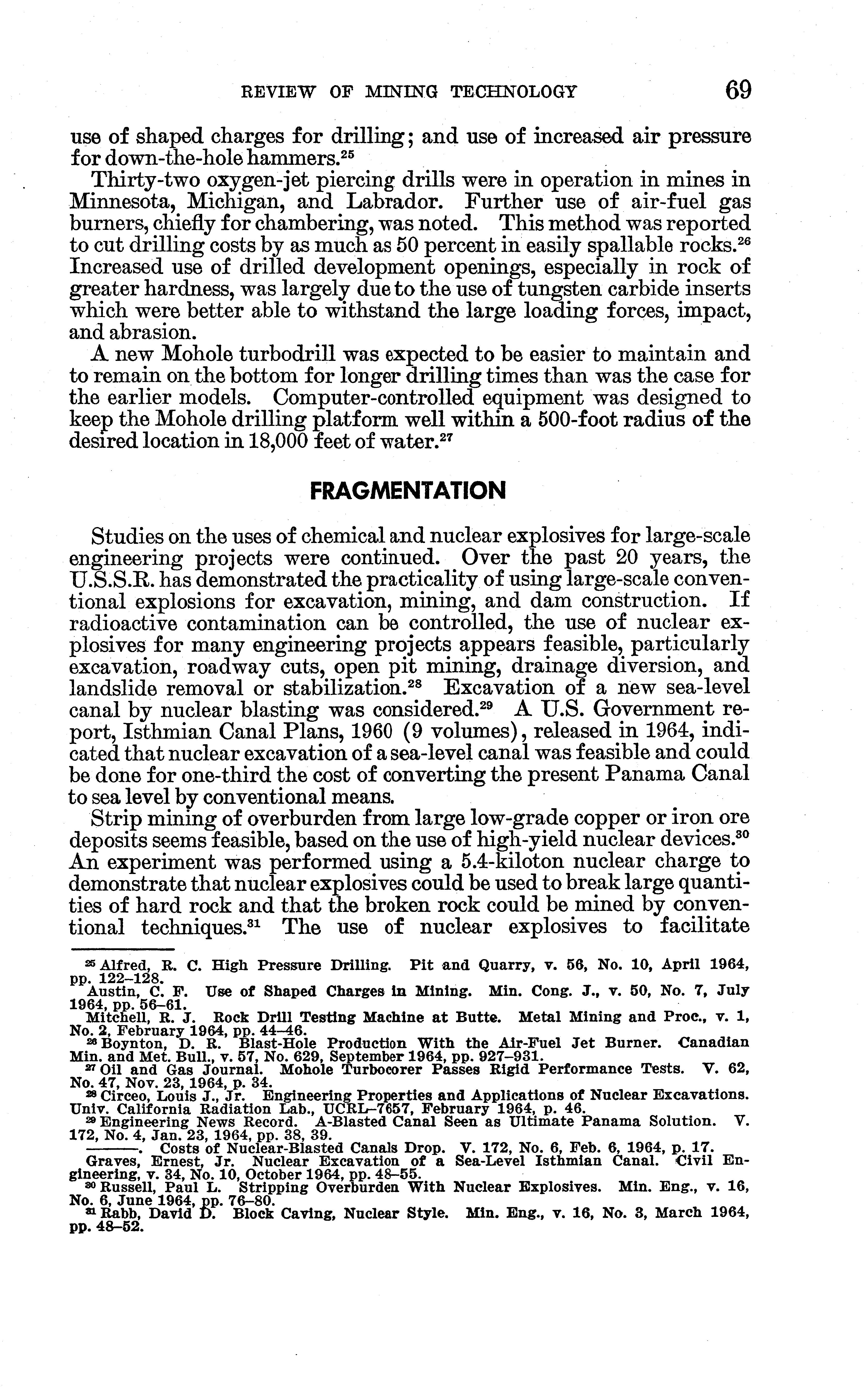 REVIEW OF MINING TECHNOLOGY 69

use of shaped charges for drilling; and use of increased air pressure for down-the-hole hammers.$^{25}$

Thirty-two oxygen-jet piercing drills were in operation in mines in Minnesota, Michigan, and Labrador. Further use of air-fuel gas burners, chiefly for chambering, was noted. This method was reported to cut drilling costs by as much as 50 percent in easily spallable rocks.$^{26}$ Increased use of drilled development openings, especially in rock of greater hardness, was largely due to the use of tungsten carbide inserts which were better able to withstand the large loading forces, impact, and abrasion.

A new Mohole turbodrill was expected to be easier to maintain and to remain on the bottom for longer drilling times than was the case for the earlier models. Computer-controlled equipment was designed to keep the Mohole drilling platform well within a 500-foot radius of the desired location in 18,000 feet of water.$^{27}$

FRAGMENTATION

Studies on the uses of chemical and nuclear explosives for large-scale engineering projects were continued. Over the past 20 years, the U.S.S.R. has demonstrated the practicality of using large-scale conventional explosions for excavation, mining, and dam construction. If radioactive contamination can be controlled, the use of nuclear explosives for many engineering projects appears feasible, particularly excavation, roadway cuts, open pit mining, drainage diversion, and landslide removal or stabilization.$^{28}$ Excavation of a new sea-level canal by nuclear blasting was considered.$^{29}$ A U.S. Government report, Isthmian Canal Plans, 1960 (9 volumes), released in 1964, indicated that nuclear excavation of a sea-level canal was feasible and could be done for one-third the cost of converting the present Panama Canal to sea level by conventional means.

Strip mining of overburden from large low-grade copper or iron ore deposits seems feasible, based on the use of high-yield nuclear devices.$^{30}$ An experiment was performed using a 5.4-kiloton nuclear charge to demonstrate that nuclear explosives could be used to break large quantities of hard rock and that the broken rock could be mined by conventional techniques.$^{31}$ The use of nuclear explosives to facilitate

$^{25}$ Alfred, R. C. High Pressure Drilling. Pit and Quarry, v. 56, No. 10, April 1964, pp. 122–128.
Austin, C. F. Use of Shaped Charges in Mining. Min. Cong. J., v. 50, No. 7, July 1964, pp. 56–61.
Mitchell, R. J. Rock Drill Testing Machine at Butte. Metal Mining and Proc., v. 1, No. 2, February 1964, pp. 44–46.
$^{26}$ Boynton, D. R. Blast-Hole Production With the Air-Fuel Jet Burner. Canadian Min. and Met. Bull., v. 57, No. 629, September 1964, pp. 927–931.
$^{27}$ Oil and Gas Journal. Mohole Turbocorer Passes Rigid Performance Tests. V. 62, No. 47, Nov. 23, 1964, p. 34.
$^{28}$ Circeo, Louis J., Jr. Engineering Properties and Applications of Nuclear Excavations. Univ. California Radiation Lab., UCRL–7657, February 1964, p. 46.
$^{29}$ Engineering News Record. A-Blasted Canal Seen as Ultimate Panama Solution. V. 172, No. 4, Jan. 23, 1964, pp. 38, 39.
———. Costs of Nuclear-Blasted Canals Drop. V. 172, No. 6, Feb. 6, 1964, p. 17.
Graves, Ernest, Jr. Nuclear Excavation of a Sea-Level Isthmian Canal. Civil Engineering, v. 34, No. 10, October 1964, pp. 48–55.
$^{30}$ Russell, Paul L. Stripping Overburden With Nuclear Explosives. Min. Eng., v. 16, No. 6, June 1964, pp. 76–80.
$^{31}$ Rabb, David D. Block Caving, Nuclear Style. Min. Eng., v. 16, No. 3, March 1964, pp. 48–52.